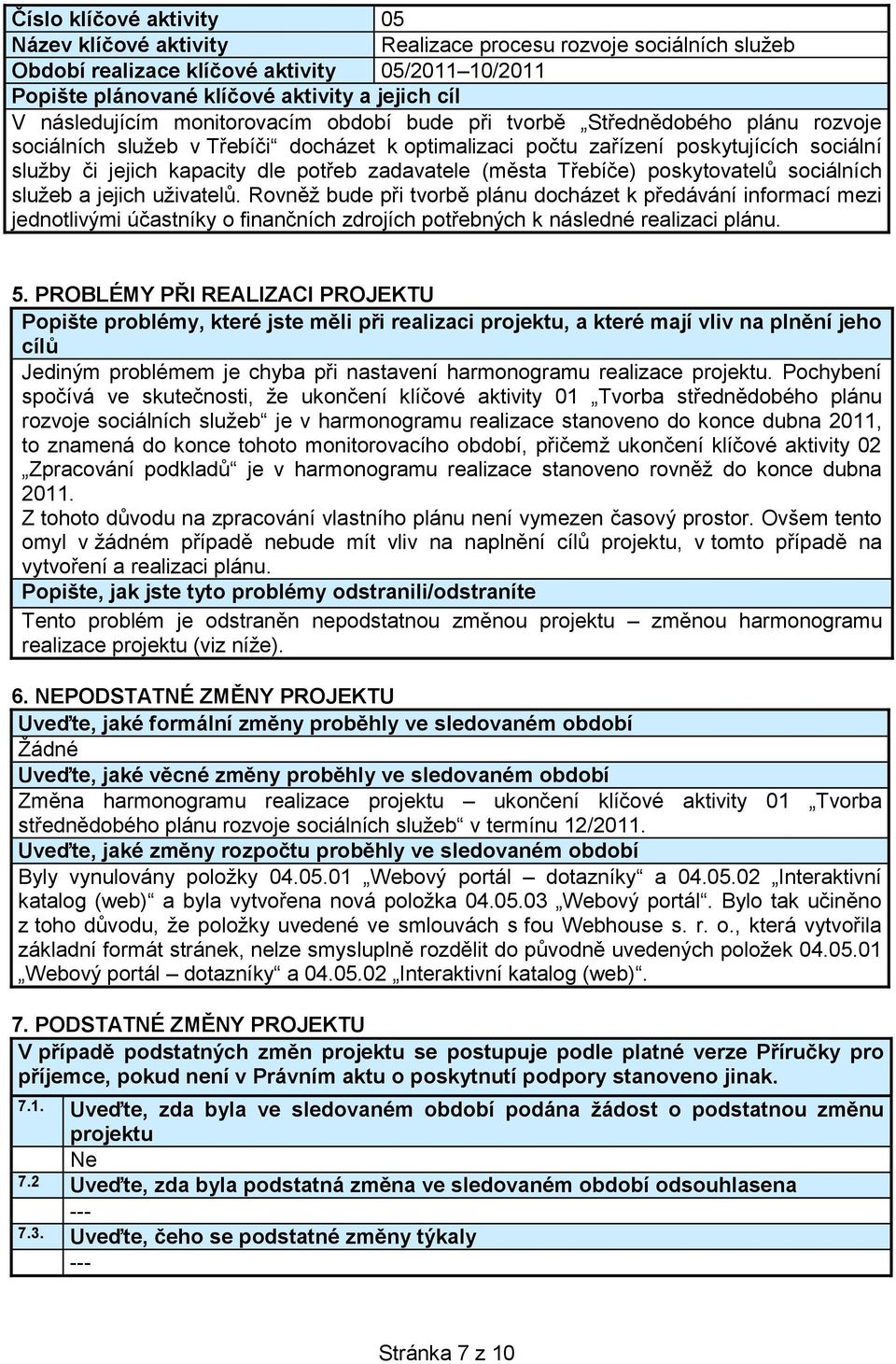 | Číslo klíčové aktivity | 05 |
|---|---|
| Název klíčové aktivity | Realizace procesu rozvoje sociálních služeb |
| Období realizace klíčové aktivity | 05/2011–10/2011 |

Popište plánované klíčové aktivity a jejich cíl

V následujícím monitorovacím období bude při tvorbě „Střednědobého plánu rozvoje sociálních služeb v Třebíči“ docházet k optimalizaci počtu zařízení poskytujících sociální služby či jejich kapacity dle potřeb zadavatele (města Třebíče) poskytovatelů sociálních služeb a jejich uživatelů. Rovněž bude při tvorbě plánu docházet k předávání informací mezi jednotlivými účastníky o finančních zdrojích potřebných k následné realizaci plánu.

5. PROBLÉMY PŘI REALIZACI PROJEKTU

Popište problémy, které jste měli při realizaci projektu, a které mají vliv na plnění jeho cílů

Jediným problémem je chyba při nastavení harmonogramu realizace projektu. Pochybení spočívá ve skutečnosti, že ukončení klíčové aktivity 01 „Tvorba střednědobého plánu rozvoje sociálních služeb“ je v harmonogramu realizace stanoveno do konce dubna 2011, to znamená do konce tohoto monitorovacího období, přičemž ukončení klíčové aktivity 02 „Zpracování podkladů“ je v harmonogramu realizace stanoveno rovněž do konce dubna 2011.
Z tohoto důvodu na zpracování vlastního plánu není vymezen časový prostor. Ovšem tento omyl v žádném případě nebude mít vliv na naplnění cílů projektu, v tomto případě na vytvoření a realizaci plánu.

Popište, jak jste tyto problémy odstranili/odstraníte

Tento problém je odstraněn nepodstatnou změnou projektu – změnou harmonogramu realizace projektu (viz níže).

6. NEPODSTATNÉ ZMĚNY PROJEKTU

Uveďte, jaké formální změny proběhly ve sledovaném období

Žádné

Uveďte, jaké věcné změny proběhly ve sledovaném období

Změna harmonogramu realizace projektu – ukončení klíčové aktivity 01 „Tvorba střednědobého plánu rozvoje sociálních služeb“ v termínu 12/2011.

Uveďte, jaké změny rozpočtu proběhly ve sledovaném období

Byly vynulovány položky 04.05.01 „Webový portál – dotazníky“ a 04.05.02 „Interaktivní katalog (web)“ a byla vytvořena nová položka 04.05.03 „Webový portál“. Bylo tak učiněno z toho důvodu, že položky uvedené ve smlouvách s fou Webhouse s. r. o., která vytvořila základní formát stránek, nelze smysluplně rozdělit do původně uvedených položek 04.05.01 „Webový portál – dotazníky“ a 04.05.02 „Interaktivní katalog (web)“.

7. PODSTATNÉ ZMĚNY PROJEKTU

V případě podstatných změn projektu se postupuje podle platné verze Příručky pro příjemce, pokud není v Právním aktu o poskytnutí podpory stanoveno jinak.

| 7.1. | Uveďte, zda byla ve sledovaném období podána žádost o podstatnou změnu projektu |
|---|---|
| | Ne |
| 7.2 | Uveďte, zda byla podstatná změna ve sledovaném období odsouhlasena |
| | --- |
| 7.3. | Uveďte, čeho se podstatné změny týkaly |
| | --- |

Stránka 7 z 10